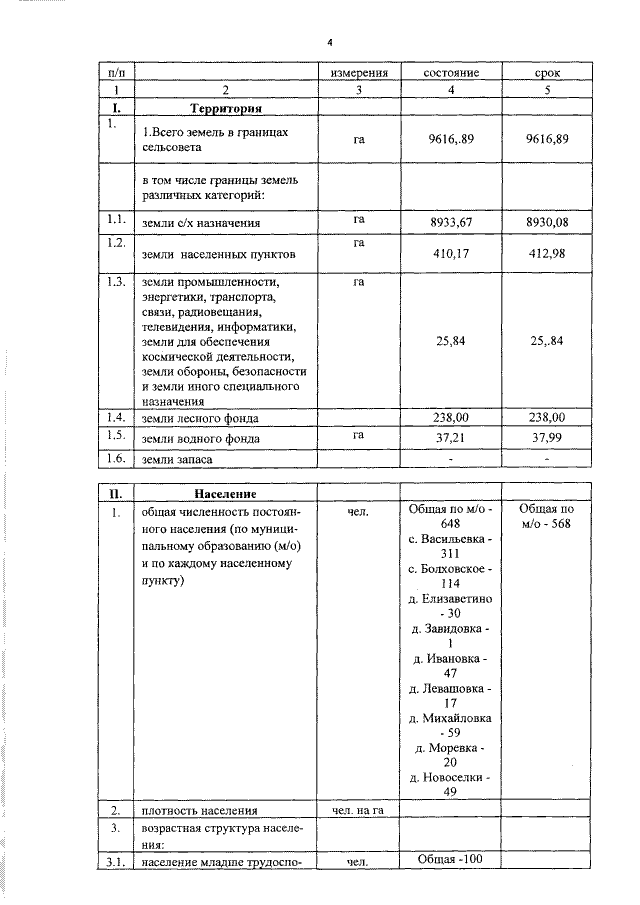 4

| п/п | | измерения | состояние | срок |
|---|---|---|---|---|
| 1 | 2 | 3 | 4 | 5 |
| I. | Территория | | | |
| 1. | 1.Всего земель в границах сельсовета | га | 9616,.89 | 9616,89 |
| | в том числе границы земель различных категорий: | | | |
| 1.1. | земли с/х назначения | га | 8933,67 | 8930,08 |
| 1.2. | земли населенных пунктов | га | 410,17 | 412,98 |
| 1.3. | земли промышленности, энергетики, транспорта, связи, радиовещания, телевидения, информатики, земли для обеспечения космической деятельности, земли обороны, безопасности и земли иного специального назначения | га | 25,84 | 25,.84 |
| 1.4. | земли лесного фонда | | 238,00 | 238,00 |
| 1.5. | земли водного фонда | га | 37,21 | 37,99 |
| 1.6. | земли запаса | | - | - |

| II. | Население | | | |
|---|---|---|---|---|
| 1. | общая численность постоянного населения (по муниципальному образованию (м/о) и по каждому населенному пункту) | чел. | Общая по м/о - 648 с. Васильевка - 311 с. Болховское - 114 д. Елизаветино - 30 д. Завидовка - 1 д. Ивановка - 47 д. Левашовка - 17 д. Михайловка - 59 д. Моревка - 20 д. Новоселки - 49 | Общая по м/о - 568 |
| 2. | плотность населения | чел. на га | | |
| 3. | возрастная структура населения: | | | |
| 3.1. | население младше трудоспо- | чел. | Общая -100 | |